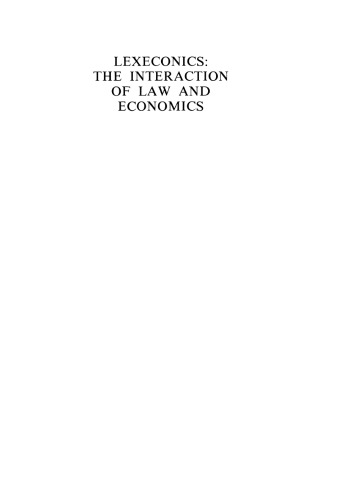 LEXECONICS:
THE INTERACTION
OF LAW AND
ECONOMICS